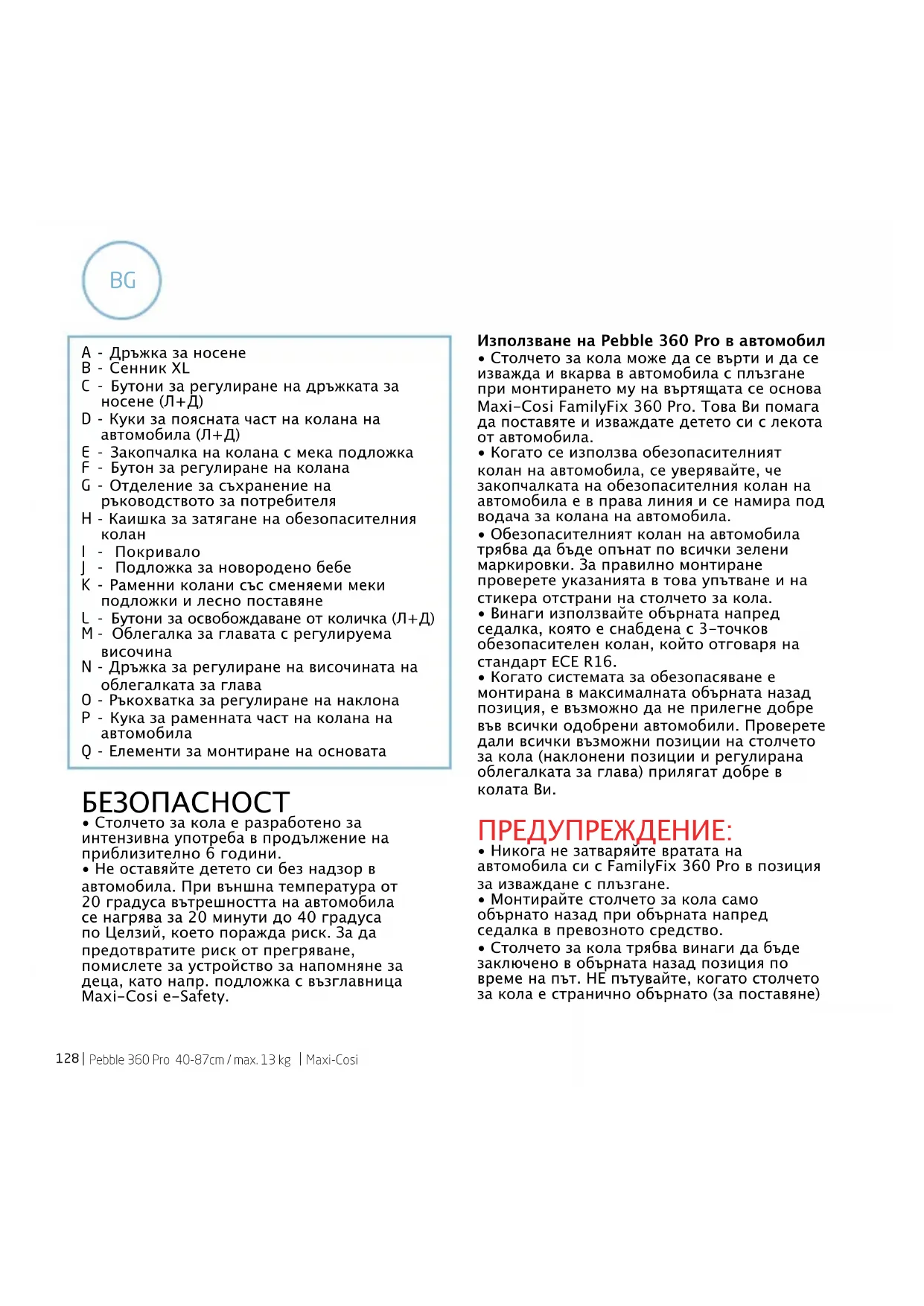 BG

A - Дръжка за носене
B - Сенник XL
C - Бутони за регулиране на дръжката за носене (Л+Д)
D - Куки за поясната част на колана на автомобила (Л+Д)
E - Закопчалка на колана с мека подложка
F - Бутон за регулиране на колана
G - Отделение за съхранение на ръководството за потребителя
H - Каишка за затягане на обезопасителния колан
I - Покривало
J - Подложка за новородено бебе
K - Раменни колани със сменяеми меки подложки и лесно поставяне
L - Бутони за освобождаване от количка (Л+Д)
M - Облегалка за главата с регулируема височина
N - Дръжка за регулиране на височината на облегалката за глава
O - Ръкохватка за регулиране на наклона
P - Кука за раменната част на колана на автомобила
Q - Елементи за монтиране на основата

БЕЗОПАСНОСТ
• Столчето за кола е разработено за интензивна употреба в продължение на приблизително 6 години.
• Не оставяйте детето си без надзор в автомобила. При външна температура от 20 градуса вътрешността на автомобила се нагрява за 20 минути до 40 градуса по Целзий, което поражда риск. За да предотвратите риск от прегряване, помислете за устройство за напомняне за деца, като напр. подложка с възглавница Maxi-Cosi e-Safety.

Използване на Pebble 360 Pro в автомобил
• Столчето за кола може да се върти и да се изважда и вкарва в автомобила с плъзгане при монтирането му на въртящата се основа Maxi-Cosi FamilyFix 360 Pro. Това Ви помага да поставяте и изваждате детето си с лекота от автомобила.
• Когато се използва обезопасителният колан на автомобила, се уверявайте, че закопчалката на обезопасителния колан на автомобила е в права линия и се намира под водача за колана на автомобила.
• Обезопасителният колан на автомобила трябва да бъде опънат по всички зелени маркировки. За правилно монтиране проверете указанията в това упътване и на стикера отстрани на столчето за кола.
• Винаги използвайте обърната напред седалка, която е снабдена с 3-точков обезопасителен колан, който отговаря на стандарт ECE R16.
• Когато системата за обезопасяване е монтирана в максималната обърната назад позиция, е възможно да не прилегне добре във всички одобрени автомобили. Проверете дали всички възможни позиции на столчето за кола (наклонени позиции и регулирана облегалката за глава) прилягат добре в колата Ви.

ПРЕДУПРЕЖДЕНИЕ:
• Никога не затваряйте вратата на автомобила си с FamilyFix 360 Pro в позиция за изваждане с плъзгане.
• Монтирайте столчето за кола само обърнато назад при обърната напред седалка в превозното средство.
• Столчето за кола трябва винаги да бъде заключено в обърната назад позиция по време на път. НЕ пътувайте, когато столчето за кола е странично обърнато (за поставяне)

128 | Pebble 360 Pro 40-87cm / max. 13 kg | Maxi-Cosi